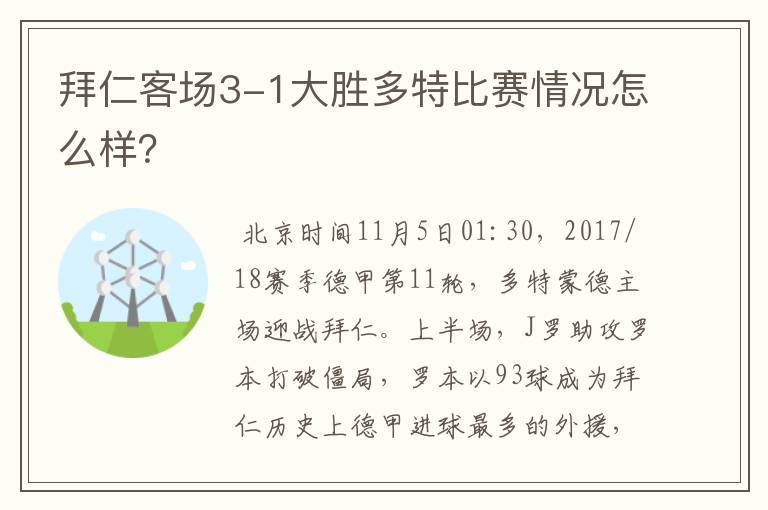 拜仁客场3-1大胜多特比赛情况怎么样？

北京时间11月5日01:30，2017/18赛季德甲第11轮，多特蒙德主场迎战拜仁。上半场，J罗助攻罗本打破僵局，罗本以93球成为拜仁历史上德甲进球最多的外援，